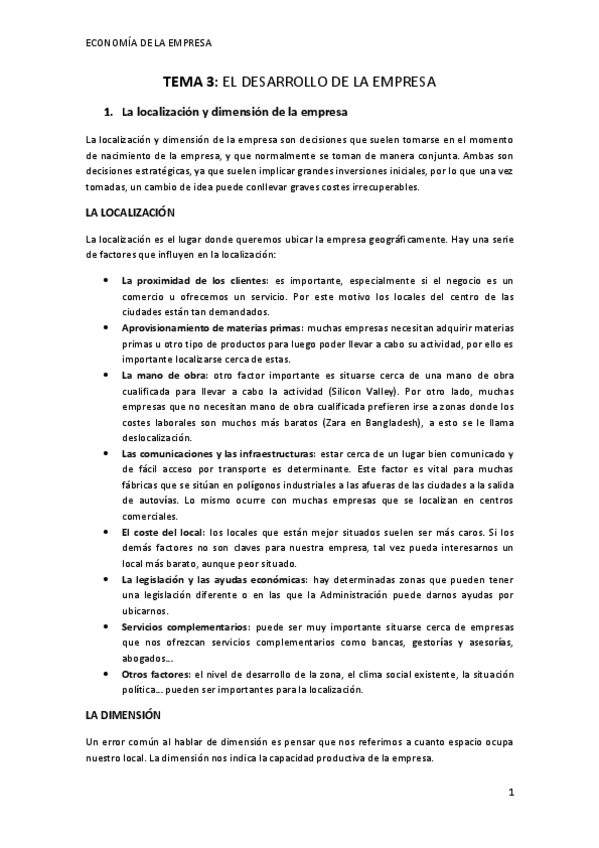 ECONOMÍA DE LA EMPRESA

TEMA 3: EL DESARROLLO DE LA EMPRESA

1. La localización y dimensión de la empresa

La localización y dimensión de la empresa son decisiones que suelen tomarse en el momento de nacimiento de la empresa, y que normalmente se toman de manera conjunta. Ambas son decisiones estratégicas, ya que suelen implicar grandes inversiones iniciales, por lo que una vez tomadas, un cambio de idea puede conllevar graves costes irrecuperables.

LA LOCALIZACIÓN

La localización es el lugar donde queremos ubicar la empresa geográficamente. Hay una serie de factores que influyen en la localización:

• La proximidad de los clientes: es importante, especialmente si el negocio es un comercio u ofrecemos un servicio. Por este motivo los locales del centro de las ciudades están tan demandados.
• Aprovisionamiento de materias primas: muchas empresas necesitan adquirir materias primas u otro tipo de productos para luego poder llevar a cabo su actividad, por ello es importante localizarse cerca de estas.
• La mano de obra: otro factor importante es situarse cerca de una mano de obra cualificada para llevar a cabo la actividad (Silicon Valley). Por otro lado, muchas empresas que no necesitan mano de obra cualificada prefieren irse a zonas donde los costes laborales son muchos más baratos (Zara en Bangladesh), a esto se le llama deslocalización.
• Las comunicaciones y las infraestructuras: estar cerca de un lugar bien comunicado y de fácil acceso por transporte es determinante. Este factor es vital para muchas fábricas que se sitúan en polígonos industriales a las afueras de las ciudades a la salida de autovías. Lo mismo ocurre con muchas empresas que se localizan en centros comerciales.
• El coste del local: los locales que están mejor situados suelen ser más caros. Si los demás factores no son claves para nuestra empresa, tal vez pueda interesarnos un local más barato, aunque peor situado.
• La legislación y las ayudas económicas: hay determinadas zonas que pueden tener una legislación diferente o en las que la Administración puede darnos ayudas por ubicarnos.
• Servicios complementarios: puede ser muy importante situarse cerca de empresas que nos ofrezcan servicios complementarios como bancas, gestorías y asesorías, abogados...
• Otros factores: el nivel de desarrollo de la zona, el clima social existente, la situación política... pueden ser importantes para la localización.

LA DIMENSIÓN

Un error común al hablar de dimensión es pensar que nos referimos a cuanto espacio ocupa nuestro local. La dimensión nos indica la capacidad productiva de la empresa.

1